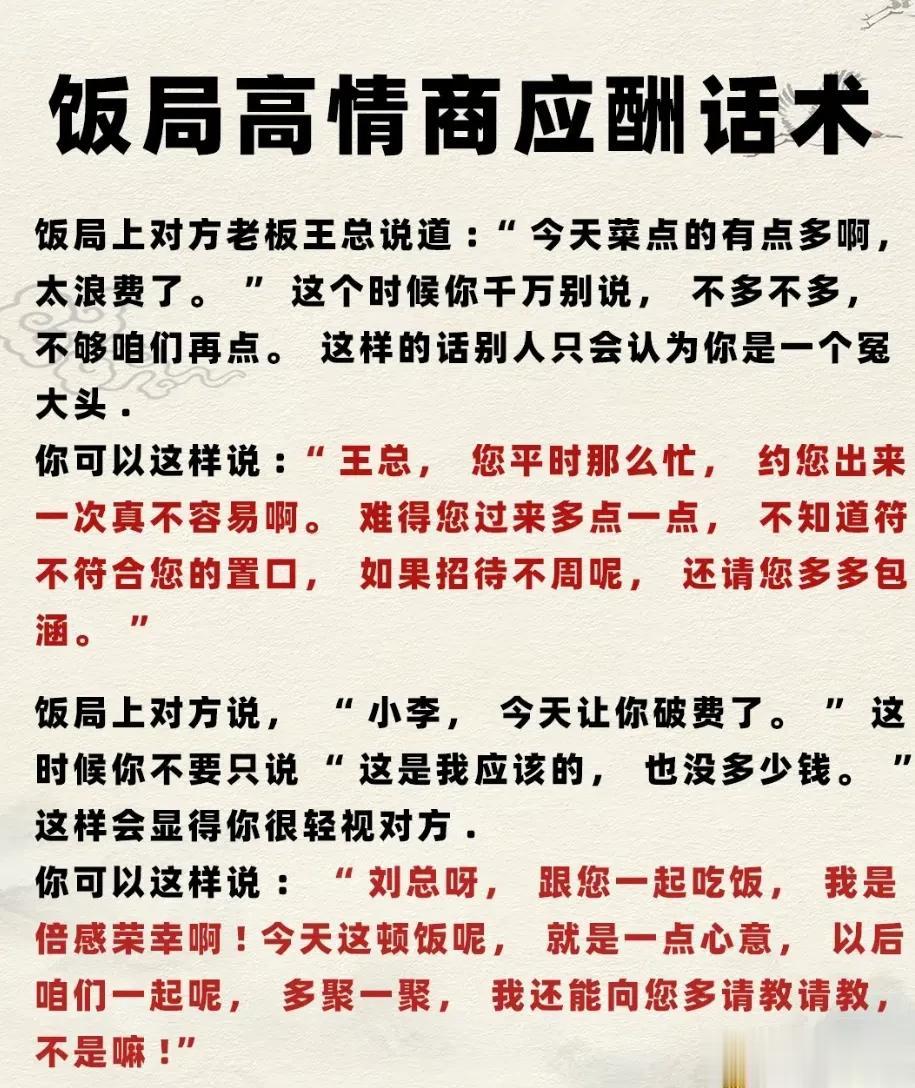 饭局高情商应酬话术

饭局上对方老板王总说道：“今天菜点的有点多啊，太浪费了。”这个时候你千万别说，不多不多，不够咱们再点。这样的话别人只会认为你是一个冤大头．
你可以这样说：“王总，您平时那么忙，约您出来一次真不容易啊。难得您过来多点一点，不知道符不符合您的置口，如果招待不周呢，还请您多多包涵。”

饭局上对方说，“小李，今天让你破费了。”这时候你不要只说“这是我应该的，也没多少钱。”这样会显得你很轻视对方．
你可以这样说：“刘总呀，跟您一起吃饭，我是倍感荣幸啊！今天这顿饭呢，就是一点心意，以后咱们一起呢，多聚一聚，我还能向您多请教请教，不是嘛！”